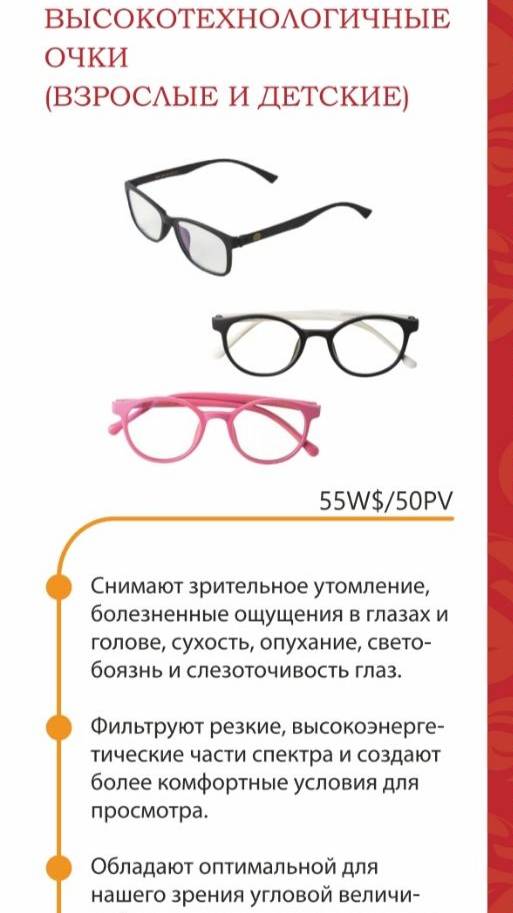 ВЫСОКОТЕХНОЛОГИЧНЫЕ ОЧКИ (ВЗРОСЛЫЕ И ДЕТСКИЕ)

55W$/50PV

Снимают зрительное утомление, болезненные ощущения в глазах и голове, сухость, опухание, светобоязнь и слезоточивость глаз.

Фильтруют резкие, высокоэнергетические части спектра и создают более комфортные условия для просмотра.

Обладают оптимальной для нашего зрения угловой величи-